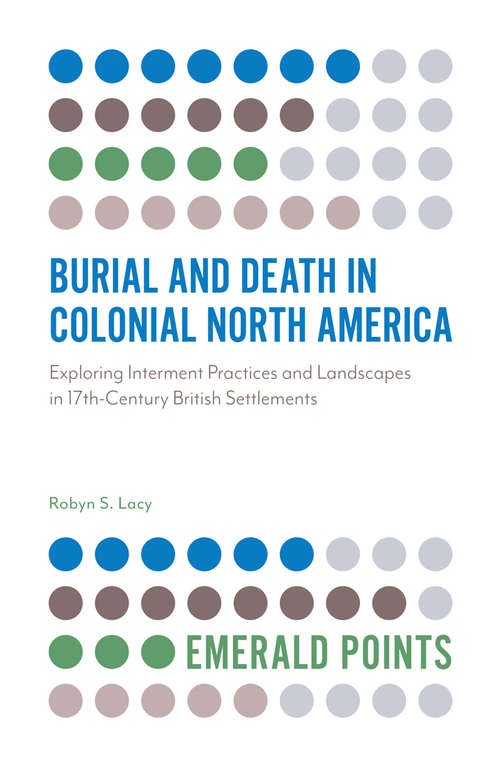 BURIAL AND DEATH IN COLONIAL NORTH AMERICA

Exploring Interment Practices and Landscapes in 17th-Century British Settlements

Robyn S. Lacy

EMERALD POINTS